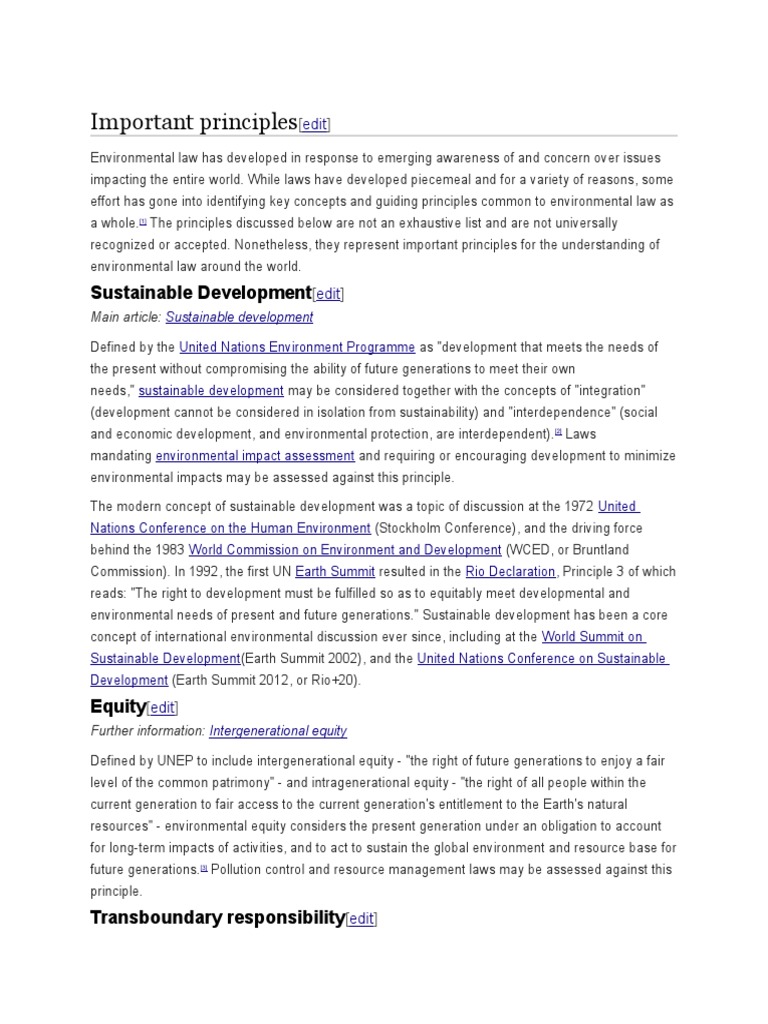 Important principles[edit]

Environmental law has developed in response to emerging awareness of and concern over issues impacting the entire world. While laws have developed piecemeal and for a variety of reasons, some effort has gone into identifying key concepts and guiding principles common to environmental law as a whole.[1] The principles discussed below are not an exhaustive list and are not universally recognized or accepted. Nonetheless, they represent important principles for the understanding of environmental law around the world.

Sustainable Development[edit]

Main article: Sustainable development

Defined by the United Nations Environment Programme as "development that meets the needs of the present without compromising the ability of future generations to meet their own needs," sustainable development may be considered together with the concepts of "integration" (development cannot be considered in isolation from sustainability) and "interdependence" (social and economic development, and environmental protection, are interdependent).[2] Laws mandating environmental impact assessment and requiring or encouraging development to minimize environmental impacts may be assessed against this principle.

The modern concept of sustainable development was a topic of discussion at the 1972 United Nations Conference on the Human Environment (Stockholm Conference), and the driving force behind the 1983 World Commission on Environment and Development (WCED, or Bruntland Commission). In 1992, the first UN Earth Summit resulted in the Rio Declaration, Principle 3 of which reads: "The right to development must be fulfilled so as to equitably meet developmental and environmental needs of present and future generations." Sustainable development has been a core concept of international environmental discussion ever since, including at the World Summit on Sustainable Development(Earth Summit 2002), and the United Nations Conference on Sustainable Development (Earth Summit 2012, or Rio+20).

Equity[edit]

Further information: Intergenerational equity

Defined by UNEP to include intergenerational equity - "the right of future generations to enjoy a fair level of the common patrimony" - and intragenerational equity - "the right of all people within the current generation to fair access to the current generation's entitlement to the Earth's natural resources" - environmental equity considers the present generation under an obligation to account for long-term impacts of activities, and to act to sustain the global environment and resource base for future generations.[3] Pollution control and resource management laws may be assessed against this principle.

Transboundary responsibility[edit]